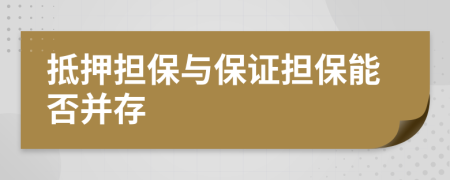 抵押担保与保证担保能否并存